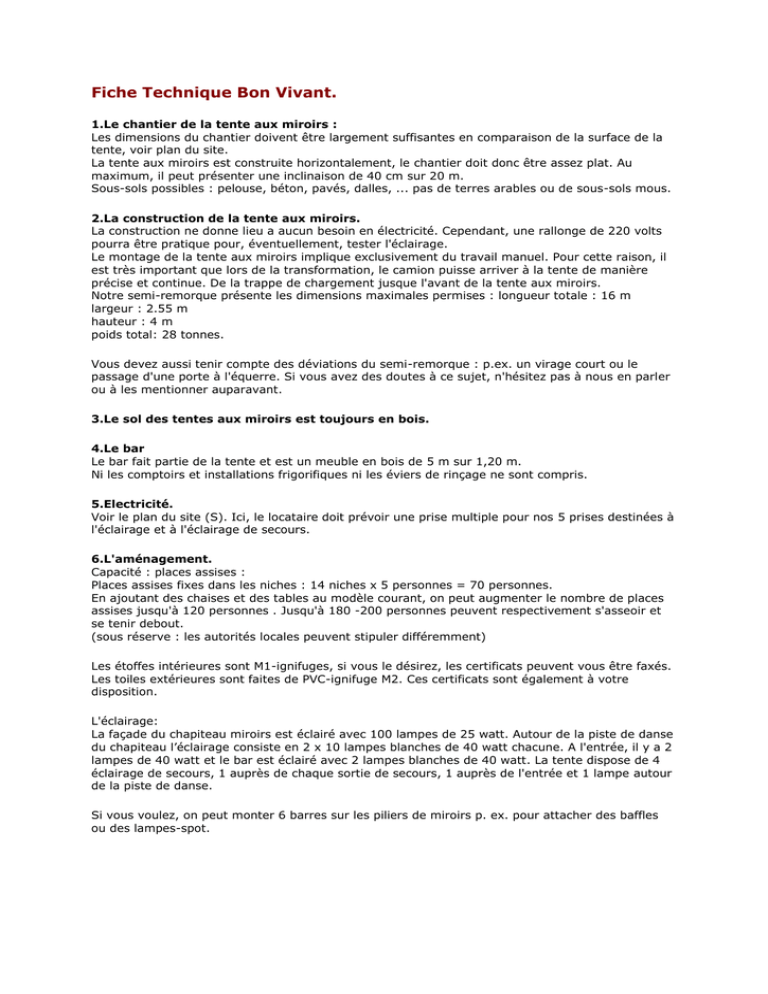 Fiche Technique Bon Vivant.

1.Le chantier de la tente aux miroirs :
Les dimensions du chantier doivent être largement suffisantes en comparaison de la surface de la tente, voir plan du site.
La tente aux miroirs est construite horizontalement, le chantier doit donc être assez plat. Au maximum, il peut présenter une inclinaison de 40 cm sur 20 m.
Sous-sols possibles : pelouse, béton, pavés, dalles, ... pas de terres arables ou de sous-sols mous.

2.La construction de la tente aux miroirs.
La construction ne donne lieu a aucun besoin en électricité. Cependant, une rallonge de 220 volts pourra être pratique pour, éventuellement, tester l'éclairage.
Le montage de la tente aux miroirs implique exclusivement du travail manuel. Pour cette raison, il est très important que lors de la transformation, le camion puisse arriver à la tente de manière précise et continue. De la trappe de chargement jusque l'avant de la tente aux miroirs.
Notre semi-remorque présente les dimensions maximales permises : longueur totale : 16 m
largeur : 2.55 m
hauteur : 4 m
poids total: 28 tonnes.

Vous devez aussi tenir compte des déviations du semi-remorque : p.ex. un virage court ou le passage d'une porte à l'équerre. Si vous avez des doutes à ce sujet, n'hésitez pas à nous en parler ou à les mentionner auparavant.

3.Le sol des tentes aux miroirs est toujours en bois.

4.Le bar
Le bar fait partie de la tente et est un meuble en bois de 5 m sur 1,20 m.
Ni les comptoirs et installations frigorifiques ni les éviers de rinçage ne sont compris.

5.Electricité.
Voir le plan du site (S). Ici, le locataire doit prévoir une prise multiple pour nos 5 prises destinées à l'éclairage et à l'éclairage de secours.

6.L'aménagement.
Capacité : places assises :
Places assises fixes dans les niches : 14 niches x 5 personnes = 70 personnes.
En ajoutant des chaises et des tables au modèle courant, on peut augmenter le nombre de places assises jusqu'à 120 personnes . Jusqu'à 180 -200 personnes peuvent respectivement s'asseoir et se tenir debout.
(sous réserve : les autorités locales peuvent stipuler différemment)

Les étoffes intérieures sont M1-ignifuges, si vous le désirez, les certificats peuvent vous être faxés. Les toiles extérieures sont faites de PVC-ignifuge M2. Ces certificats sont également à votre disposition.

L'éclairage:
La façade du chapiteau miroirs est éclairé avec 100 lampes de 25 watt. Autour de la piste de danse du chapiteau l'éclairage consiste en 2 x 10 lampes blanches de 40 watt chacune. A l'entrée, il y a 2 lampes de 40 watt et le bar est éclairé avec 2 lampes blanches de 40 watt. La tente dispose de 4 éclairage de secours, 1 auprès de chaque sortie de secours, 1 auprès de l'entrée et 1 lampe autour de la piste de danse.

Si vous voulez, on peut monter 6 barres sur les piliers de miroirs p. ex. pour attacher des baffles ou des lampes-spot.